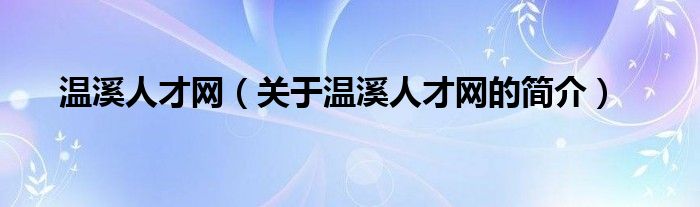 温溪人才网（关于温溪人才网的简介）